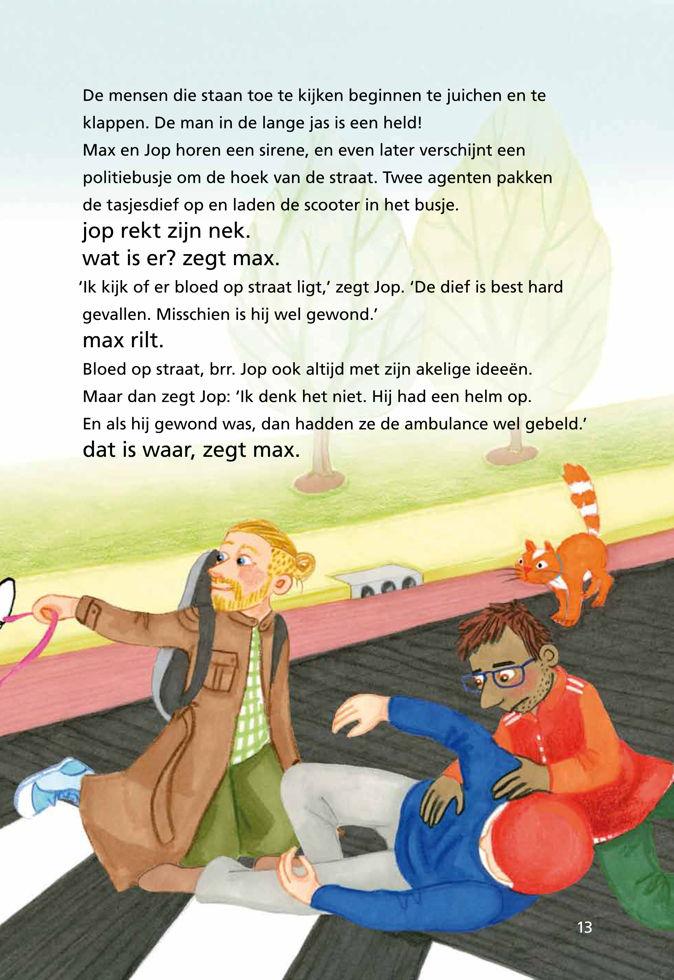 De mensen die staan toe te kijken beginnen te juichen en te klappen. De man in de lange jas is een held!
Max en Jop horen een sirene, en even later verschijnt een politiebusje om de hoek van de straat. Twee agenten pakken de tasjesdief op en laden de scooter in het busje.
jop rekt zijn nek.
wat is er? zegt max.
'Ik kijk of er bloed op straat ligt,' zegt Jop. 'De dief is best hard gevallen. Misschien is hij wel gewond.'
max rilt.
Bloed op straat, brr. Jop ook altijd met zijn akelige ideeën.
Maar dan zegt Jop: 'Ik denk het niet. Hij had een helm op. En als hij gewond was, dan hadden ze de ambulance wel gebeld.'
dat is waar, zegt max.

13